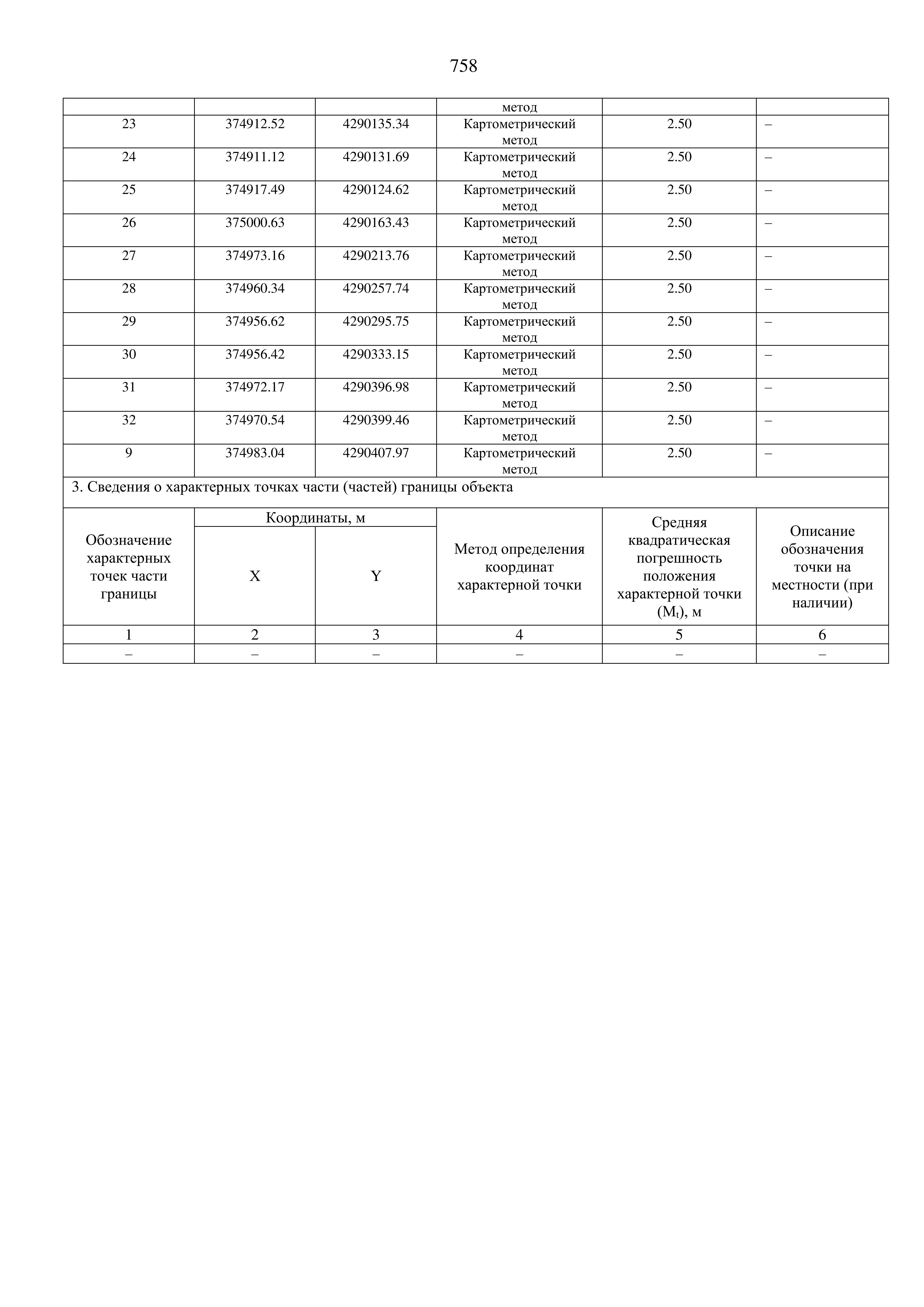 758

| | | | метод | | |
|---|---|---|---|---|---|
| 23 | 374912.52 | 4290135.34 | Картометрический метод | 2.50 | – |
| 24 | 374911.12 | 4290131.69 | Картометрический метод | 2.50 | – |
| 25 | 374917.49 | 4290124.62 | Картометрический метод | 2.50 | – |
| 26 | 375000.63 | 4290163.43 | Картометрический метод | 2.50 | – |
| 27 | 374973.16 | 4290213.76 | Картометрический метод | 2.50 | – |
| 28 | 374960.34 | 4290257.74 | Картометрический метод | 2.50 | – |
| 29 | 374956.62 | 4290295.75 | Картометрический метод | 2.50 | – |
| 30 | 374956.42 | 4290333.15 | Картометрический метод | 2.50 | – |
| 31 | 374972.17 | 4290396.98 | Картометрический метод | 2.50 | – |
| 32 | 374970.54 | 4290399.46 | Картометрический метод | 2.50 | – |
| 9 | 374983.04 | 4290407.97 | Картометрический метод | 2.50 | – |

3. Сведения о характерных точках части (частей) границы объекта

| Обозначение характерных точек части границы | Координаты, м X | Координаты, м Y | Метод определения координат характерной точки | Средняя квадратическая погрешность положения характерной точки ($M_t$), м | Описание обозначения точки на местности (при наличии) |
|---|---|---|---|---|---|
| 1 | 2 | 3 | 4 | 5 | 6 |
| – | – | – | – | – | – |